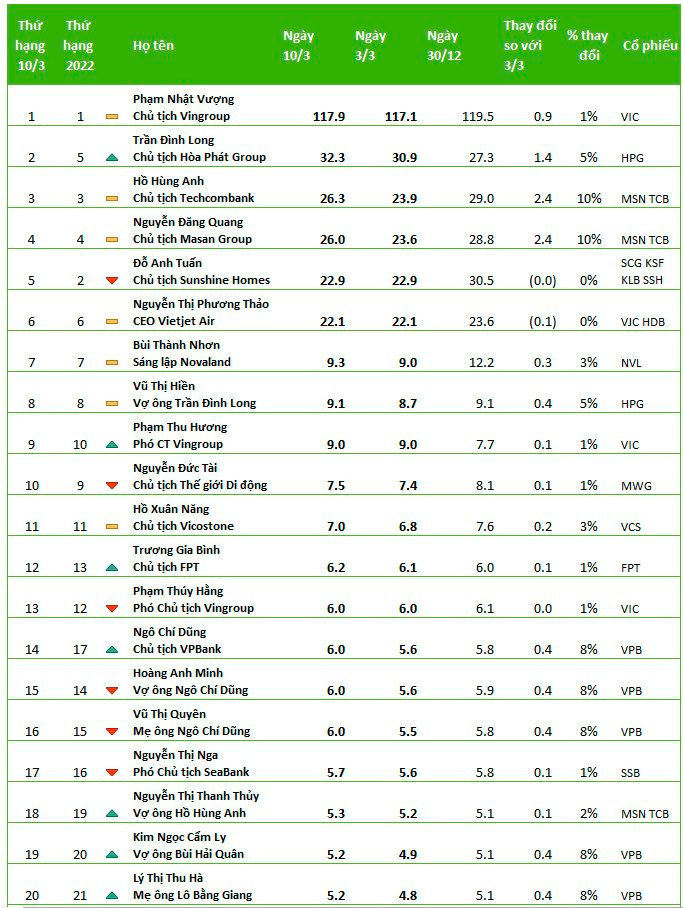 | Thứ hạng 10/3 | Thứ hạng 2022 | Họ tên | Ngày 10/3 | Ngày 3/3 | Ngày 30/12 | Thay đổi so với 3/3 | % thay đổi | Cổ phiếu |
|---|---|---|---|---|---|---|---|---|
| 1 | 1 | Phạm Nhật Vượng Chủ tịch Vingroup | 117.9 | 117.1 | 119.5 | 0.9 | 1% | VIC |
| 2 | 5 | Trần Đình Long Chủ tịch Hòa Phát Group | 32.3 | 30.9 | 27.3 | 1.4 | 5% | HPG |
| 3 | 3 | Hồ Hùng Anh Chủ tịch Techcombank | 26.3 | 23.9 | 29.0 | 2.4 | 10% | MSN TCB |
| 4 | 4 | Nguyễn Đăng Quang Chủ tịch Masan Group | 26.0 | 23.6 | 28.8 | 2.4 | 10% | MSN TCB |
| 5 | 2 | Đỗ Anh Tuấn Chủ tịch Sunshine Homes | 22.9 | 22.9 | 30.5 | (0.0) | 0% | SCG KSF KLB SSH |
| 6 | 6 | Nguyễn Thị Phương Thảo CEO Vietjet Air | 22.1 | 22.1 | 23.6 | (0.1) | 0% | VJC HDB |
| 7 | 7 | Bùi Thành Nhơn Sáng lập Novaland | 9.3 | 9.0 | 12.2 | 0.3 | 3% | NVL |
| 8 | 8 | Vũ Thị Hiền Vợ ông Trần Đình Long | 9.1 | 8.7 | 9.1 | 0.4 | 5% | HPG |
| 9 | 10 | Phạm Thu Hương Phó CT Vingroup | 9.0 | 9.0 | 7.7 | 0.1 | 1% | VIC |
| 10 | 9 | Nguyễn Đức Tài Chủ tịch Thế giới Di động | 7.5 | 7.4 | 8.1 | 0.1 | 1% | MWG |
| 11 | 11 | Hồ Xuân Năng Chủ tịch Vicostone | 7.0 | 6.8 | 7.6 | 0.2 | 3% | VCS |
| 12 | 13 | Trương Gia Bình Chủ tịch FPT | 6.2 | 6.1 | 6.0 | 0.1 | 1% | FPT |
| 13 | 12 | Phạm Thúy Hằng Phó Chủ tịch Vingroup | 6.0 | 6.0 | 6.1 | 0.0 | 1% | VIC |
| 14 | 17 | Ngô Chí Dũng Chủ tịch VPBank | 6.0 | 5.6 | 5.8 | 0.4 | 8% | VPB |
| 15 | 14 | Hoàng Anh Minh Vợ ông Ngô Chí Dũng | 6.0 | 5.6 | 5.9 | 0.4 | 8% | VPB |
| 16 | 15 | Vũ Thị Quyên Mẹ ông Ngô Chí Dũng | 6.0 | 5.5 | 5.8 | 0.4 | 8% | VPB |
| 17 | 16 | Nguyễn Thị Nga Phó Chủ tịch SeaBank | 5.7 | 5.6 | 5.8 | 0.1 | 1% | SSB |
| 18 | 19 | Nguyễn Thị Thanh Thủy Vợ ông Hồ Hùng Anh | 5.3 | 5.2 | 5.1 | 0.1 | 2% | MSN TCB |
| 19 | 20 | Kim Ngọc Cẩm Ly Vợ ông Bùi Hải Quân | 5.2 | 4.9 | 5.1 | 0.4 | 8% | VPB |
| 20 | 21 | Lý Thị Thu Hà Mẹ ông Lô Bằng Giang | 5.2 | 4.8 | 5.1 | 0.4 | 8% | VPB |